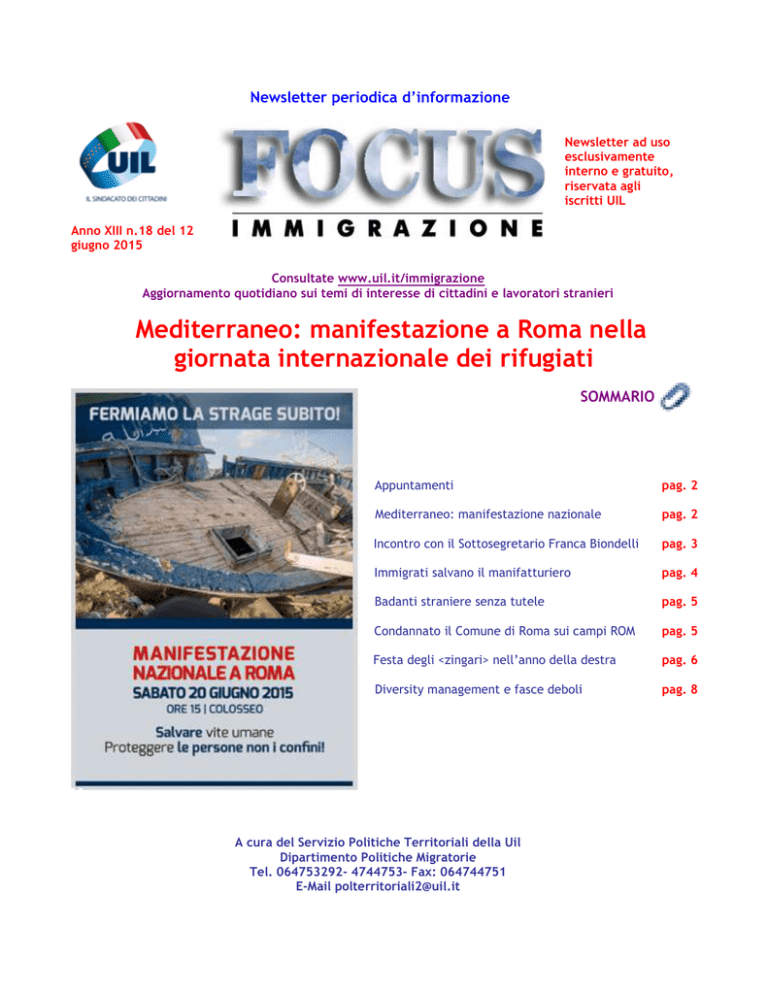 Newsletter periodica d'informazione

UIL
IL SINDACATO DEI CITTADINI

FOCUS
IMMIGRAZIONE

Newsletter ad uso esclusivamente interno e gratuito, riservata agli iscritti UIL

Anno XIII n.18 del 12 giugno 2015

Consultate www.uil.it/immigrazione
Aggiornamento quotidiano sui temi di interesse di cittadini e lavoratori stranieri

Mediterraneo: manifestazione a Roma nella giornata internazionale dei rifugiati

FERMIAMO LA STRAGE SUBITO!

MANIFESTAZIONE NAZIONALE A ROMA
SABATO 20 GIUGNO 2015
ORE 15 | COLOSSEO
Salvare vite umane
Proteggere le persone non i confini!

SOMMARIO

| | |
|---|---|
| Appuntamenti | pag. 2 |
| Mediterraneo: manifestazione nazionale | pag. 2 |
| Incontro con il Sottosegretario Franca Biondelli | pag. 3 |
| Immigrati salvano il manifatturiero | pag. 4 |
| Badanti straniere senza tutele | pag. 5 |
| Condannato il Comune di Roma sui campi ROM | pag. 5 |
| Festa degli <zingari> nell'anno della destra | pag. 6 |
| Diversity management e fasce deboli | pag. 8 |

A cura del Servizio Politiche Territoriali della Uil
Dipartimento Politiche Migratorie
Tel. 064753292- 4744753- Fax: 064744751
E-Mail polterritoriali2@uil.it